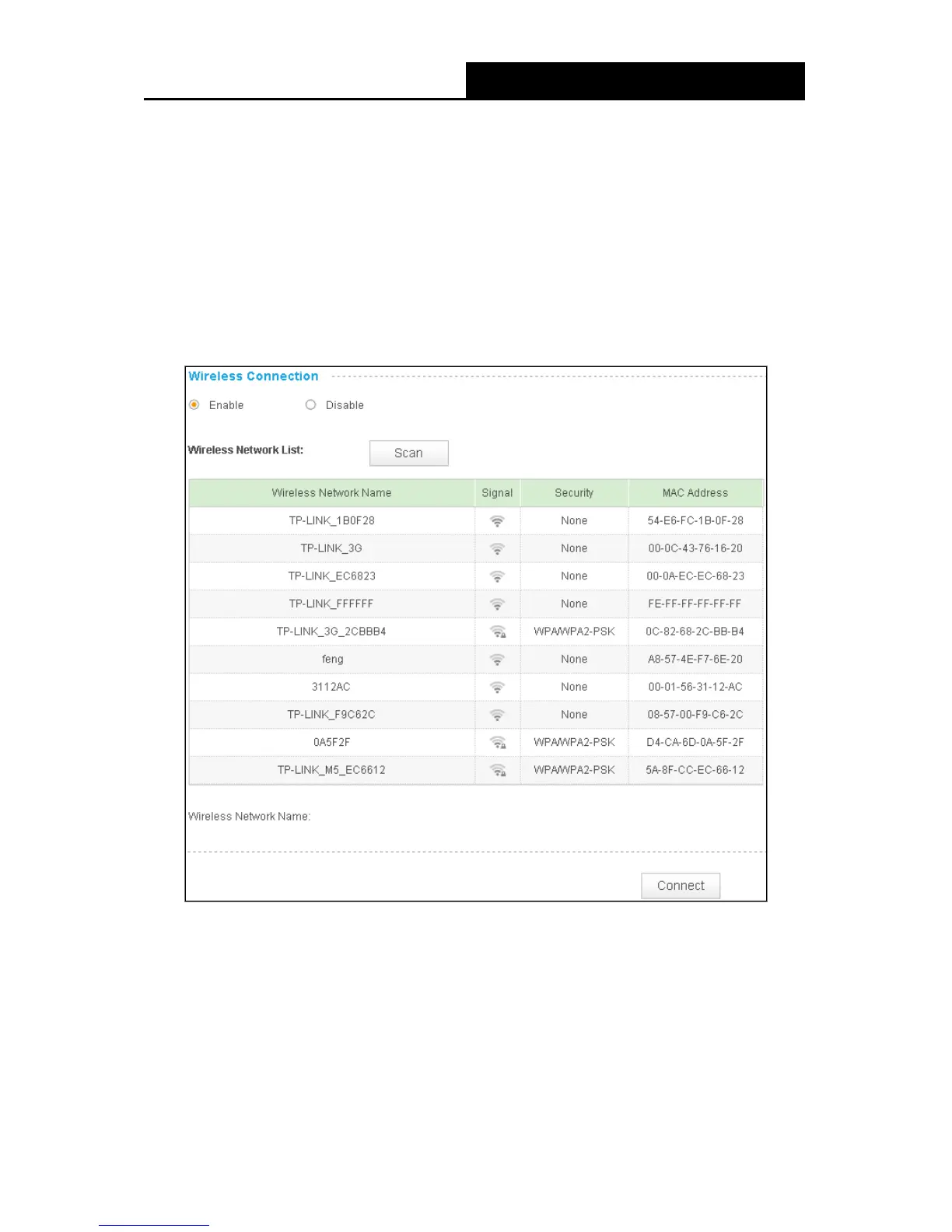 Wireless Connection

Enable Disable

Wireless Network List: Scan

| Wireless Network Name | Signal | Security | MAC Address |
|---|---|---|---|
| TP-LINK_1B0F28 | | None | 54-E6-FC-1B-0F-28 |
| TP-LINK_3G | | None | 00-0C-43-76-16-20 |
| TP-LINK_EC6823 | | None | 00-0A-EC-EC-68-23 |
| TP-LINK_FFFFFF | | None | FE-FF-FF-FF-FF-FF |
| TP-LINK_3G_2CBBB4 | | WPA/WPA2-PSK | 0C-82-68-2C-BB-B4 |
| feng | | None | A8-57-4E-F7-6E-20 |
| 3112AC | | None | 00-01-56-31-12-AC |
| TP-LINK_F9C62C | | None | 08-57-00-F9-C6-2C |
| 0A5F2F | | WPA/WPA2-PSK | D4-CA-6D-0A-5F-2F |
| TP-LINK_M5_EC6612 | | WPA/WPA2-PSK | 5A-8F-CC-EC-66-12 |

Wireless Network Name:

Connect